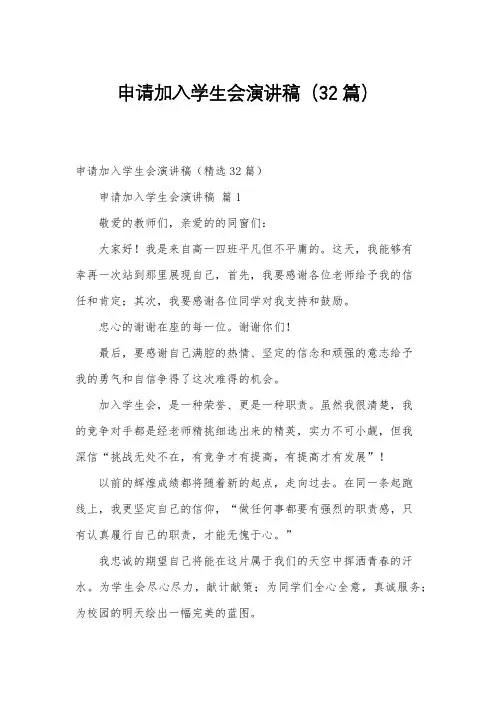 申请加入学生会演讲稿（32篇）

申请加入学生会演讲稿（精选32篇）

申请加入学生会演讲稿 篇1

敬爱的教师们，亲爱的的同窗们：

大家好！我是来自高一四班平凡但不平庸的。这天，我能够有幸再一次站到那里展现自己，首先，我要感谢各位老师给予我的信任和肯定；其次，我要感谢各位同学对我支持和鼓励。

忠心的谢谢在座的每一位。谢谢你们！

最后，要感谢自己满腔的热情、坚定的信念和顽强的意志给予我的勇气和自信争得了这次难得的机会。

加入学生会，是一种荣誉、更是一种职责。虽然我很清楚，我的竞争对手都是经老师精挑细选出来的精英，实力不可小觑，但我深信“挑战无处不在，有竞争才有提高，有提高才有发展”！

以前的辉煌成绩都将随着新的起点，走向过去。在同一条起跑线上，我更坚定自己的信仰，“做任何事都要有强烈的职责感，只有认真履行自己的职责，才能无愧于心。”

我忠诚的期望自己将能在这片属于我们的天空中挥洒青春的汗水。为学生会尽心尽力，献计献策；为同学们全心全意，真诚服务；为校园的明天绘出一幅完美的蓝图。